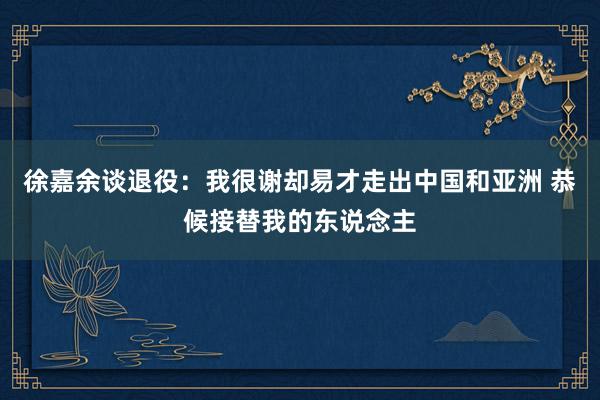 徐嘉余谈退役：我很谢却易才走出中国和亚洲 恭候接替我的东说念主